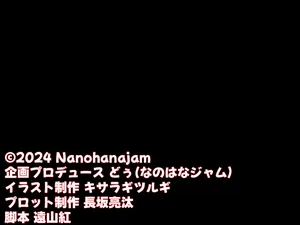 ©2024 Nanohanajam
企画プロデュース どぅ(なのはなジャム)
イラスト制作 キサラギツルギ
プロット制作 長坂亮汰
脚本 遠山紅